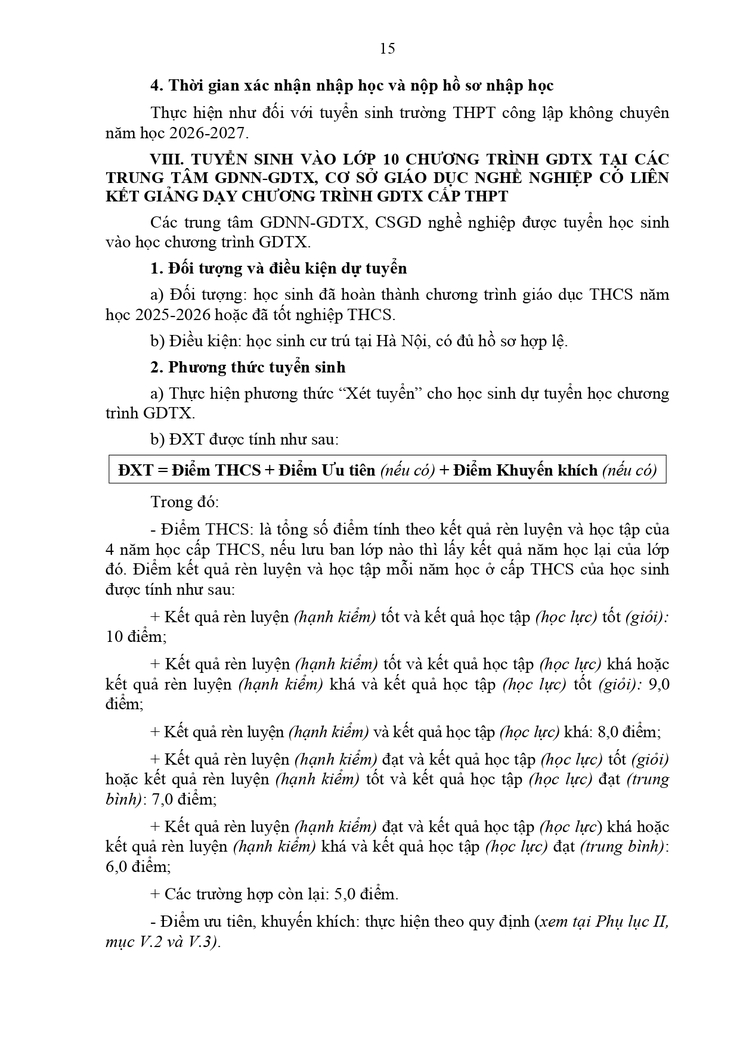 15

4. Thời gian xác nhận nhập học và nộp hồ sơ nhập học

Thực hiện như đối với tuyển sinh trường THPT công lập không chuyên năm học 2026-2027.

VIII. TUYỂN SINH VÀO LỚP 10 CHƯƠNG TRÌNH GDTX TẠI CÁC TRUNG TÂM GDNN-GDTX, CƠ SỞ GIÁO DỤC NGHỀ NGHIỆP CÓ LIÊN KẾT GIẢNG DẠY CHƯƠNG TRÌNH GDTX CẤP THPT

Các trung tâm GDNN-GDTX, CSGD nghề nghiệp được tuyển học sinh vào học chương trình GDTX.

1. Đối tượng và điều kiện dự tuyển

a) Đối tượng: học sinh đã hoàn thành chương trình giáo dục THCS năm học 2025-2026 hoặc đã tốt nghiệp THCS.

b) Điều kiện: học sinh cư trú tại Hà Nội, có đủ hồ sơ hợp lệ.

2. Phương thức tuyển sinh

a) Thực hiện phương thức “Xét tuyển” cho học sinh dự tuyển học chương trình GDTX.

b) ĐXT được tính như sau:

ĐXT = Điểm THCS + Điểm Ưu tiên (nếu có) + Điểm Khuyến khích (nếu có)

Trong đó:

- Điểm THCS: là tổng số điểm tính theo kết quả rèn luyện và học tập của 4 năm học cấp THCS, nếu lưu ban lớp nào thì lấy kết quả năm học lại của lớp đó. Điểm kết quả rèn luyện và học tập mỗi năm học ở cấp THCS của học sinh được tính như sau:

+ Kết quả rèn luyện (hạnh kiểm) tốt và kết quả học tập (học lực) tốt (giỏi): 10 điểm;

+ Kết quả rèn luyện (hạnh kiểm) tốt và kết quả học tập (học lực) khá hoặc kết quả rèn luyện (hạnh kiểm) khá và kết quả học tập (học lực) tốt (giỏi): 9,0 điểm;

+ Kết quả rèn luyện (hạnh kiểm) và kết quả học tập (học lực) khá: 8,0 điểm;

+ Kết quả rèn luyện (hạnh kiểm) đạt và kết quả học tập (học lực) tốt (giỏi) hoặc kết quả rèn luyện (hạnh kiểm) tốt và kết quả học tập (học lực) đạt (trung bình): 7,0 điểm;

+ Kết quả rèn luyện (hạnh kiểm) đạt và kết quả học tập (học lực) khá hoặc kết quả rèn luyện (hạnh kiểm) khá và kết quả học tập (học lực) đạt (trung bình): 6,0 điểm;

+ Các trường hợp còn lại: 5,0 điểm.

- Điểm ưu tiên, khuyến khích: thực hiện theo quy định (xem tại Phụ lục II, mục V.2 và V.3).